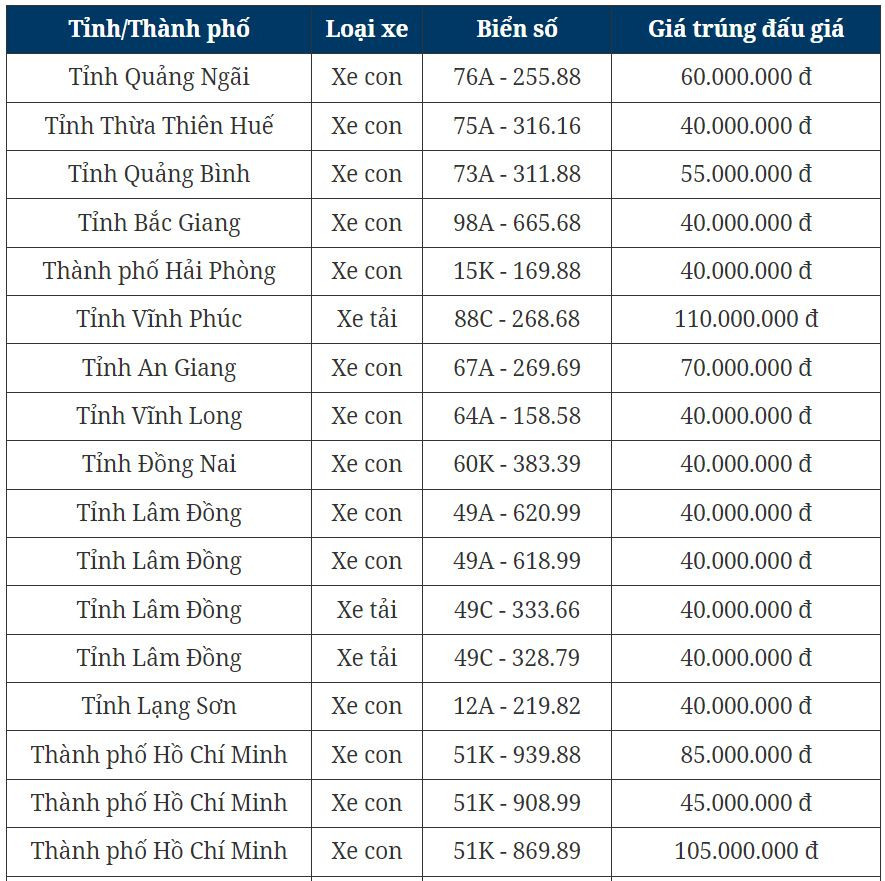 | Tỉnh/Thành phố | Loại xe | Biển số | Giá trúng đấu giá |
|---|---|---|---|
| Tỉnh Quảng Ngãi | Xe con | 76A - 255.88 | 60.000.000 đ |
| Tỉnh Thừa Thiên Huế | Xe con | 75A - 316.16 | 40.000.000 đ |
| Tỉnh Quảng Bình | Xe con | 73A - 311.88 | 55.000.000 đ |
| Tỉnh Bắc Giang | Xe con | 98A - 665.68 | 40.000.000 đ |
| Thành phố Hải Phòng | Xe con | 15K - 169.88 | 40.000.000 đ |
| Tỉnh Vĩnh Phúc | Xe tải | 88C - 268.68 | 110.000.000 đ |
| Tỉnh An Giang | Xe con | 67A - 269.69 | 70.000.000 đ |
| Tỉnh Vĩnh Long | Xe con | 64A - 158.58 | 40.000.000 đ |
| Tỉnh Đồng Nai | Xe con | 60K - 383.39 | 40.000.000 đ |
| Tỉnh Lâm Đồng | Xe con | 49A - 620.99 | 40.000.000 đ |
| Tỉnh Lâm Đồng | Xe con | 49A - 618.99 | 40.000.000 đ |
| Tỉnh Lâm Đồng | Xe tải | 49C - 333.66 | 40.000.000 đ |
| Tỉnh Lâm Đồng | Xe tải | 49C - 328.79 | 40.000.000 đ |
| Tỉnh Lạng Sơn | Xe con | 12A - 219.82 | 40.000.000 đ |
| Thành phố Hồ Chí Minh | Xe con | 51K - 939.88 | 85.000.000 đ |
| Thành phố Hồ Chí Minh | Xe con | 51K - 908.99 | 45.000.000 đ |
| Thành phố Hồ Chí Minh | Xe con | 51K - 869.89 | 105.000.000 đ |